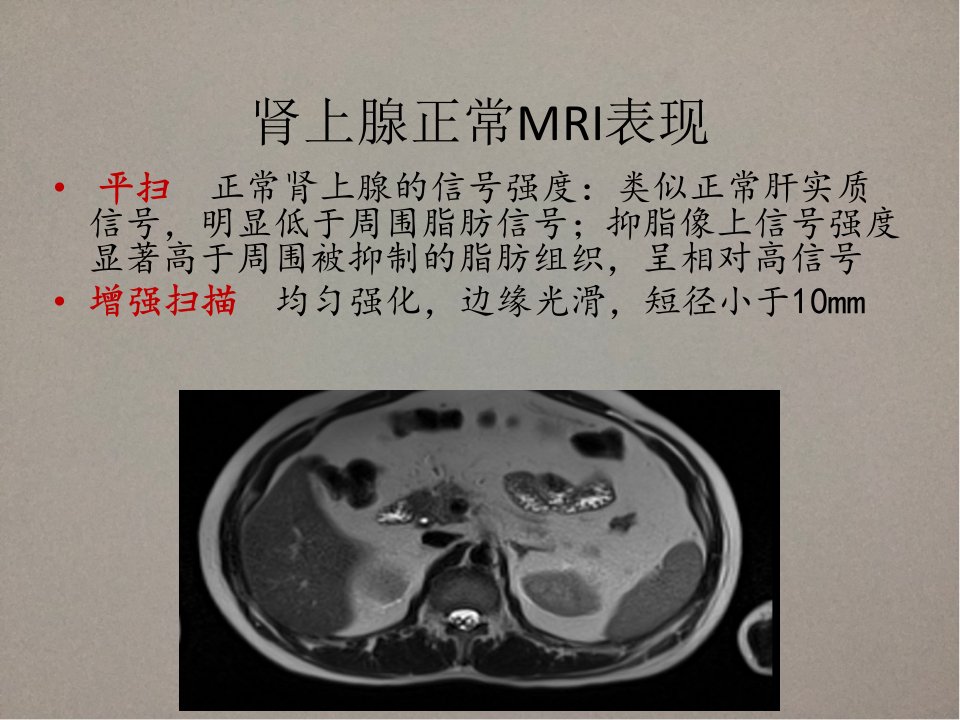 肾上腺正常MRI表现

• 平扫 正常肾上腺的信号强度：类似正常肝实质信号，明显低于周围脂肪信号；抑脂像上信号强度显著高于周围被抑制的脂肪组织，呈相对高信号
• 增强扫描 均匀强化，边缘光滑，短径小于10mm